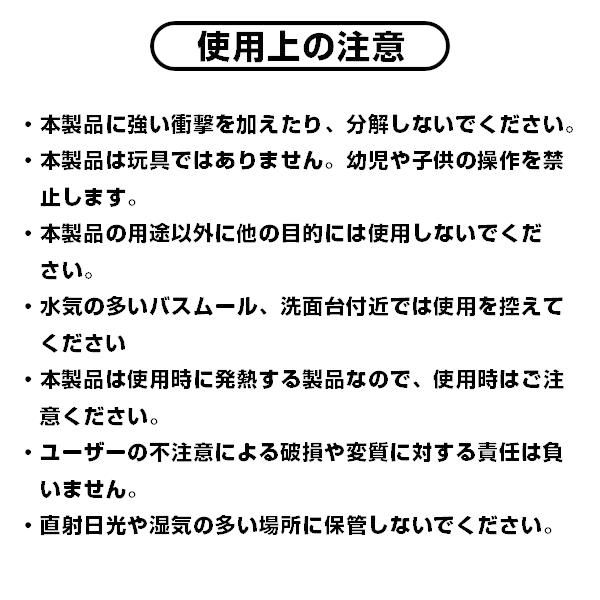 使用上の注意

・本製品に強い衝撃を加えたり、分解しないでください。

・本製品は玩具ではありません。幼児や子供の操作を禁止します。

・本製品の用途以外に他の目的には使用しないでください。

・水気の多いバスムール、洗面台付近では使用を控えてください

・本製品は使用時に発熱する製品なので、使用時はご注意ください。

・ユーザーの不注意による破損や変質に対する責任は負いません。

・直射日光や湿気の多い場所に保管しないでください。